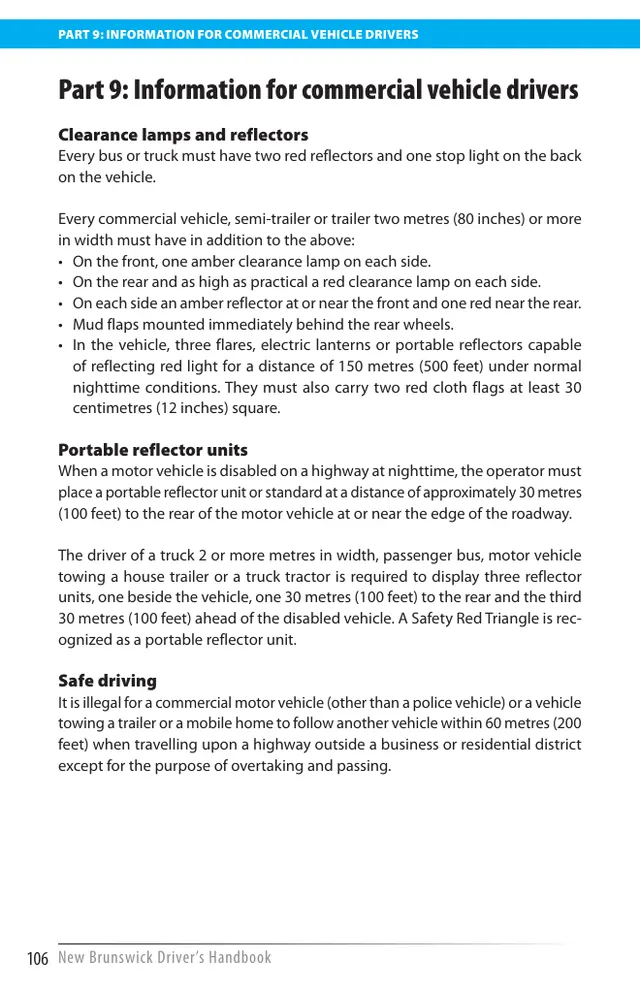 PART 9: INFORMATION FOR COMMERCIAL VEHICLE DRIVERS

Part 9: Information for commercial vehicle drivers

Clearance lamps and reflectors
Every bus or truck must have two red reflectors and one stop light on the back on the vehicle.

Every commercial vehicle, semi-trailer or trailer two metres (80 inches) or more in width must have in addition to the above:
• On the front, one amber clearance lamp on each side.
• On the rear and as high as practical a red clearance lamp on each side.
• On each side an amber reflector at or near the front and one red near the rear.
• Mud flaps mounted immediately behind the rear wheels.
• In the vehicle, three flares, electric lanterns or portable reflectors capable of reflecting red light for a distance of 150 metres (500 feet) under normal nighttime conditions. They must also carry two red cloth flags at least 30 centimetres (12 inches) square.

Portable reflector units
When a motor vehicle is disabled on a highway at nighttime, the operator must place a portable reflector unit or standard at a distance of approximately 30 metres (100 feet) to the rear of the motor vehicle at or near the edge of the roadway.

The driver of a truck 2 or more metres in width, passenger bus, motor vehicle towing a house trailer or a truck tractor is required to display three reflector units, one beside the vehicle, one 30 metres (100 feet) to the rear and the third 30 metres (100 feet) ahead of the disabled vehicle. A Safety Red Triangle is recognized as a portable reflector unit.

Safe driving
It is illegal for a commercial motor vehicle (other than a police vehicle) or a vehicle towing a trailer or a mobile home to follow another vehicle within 60 metres (200 feet) when travelling upon a highway outside a business or residential district except for the purpose of overtaking and passing.

106 New Brunswick Driver's Handbook